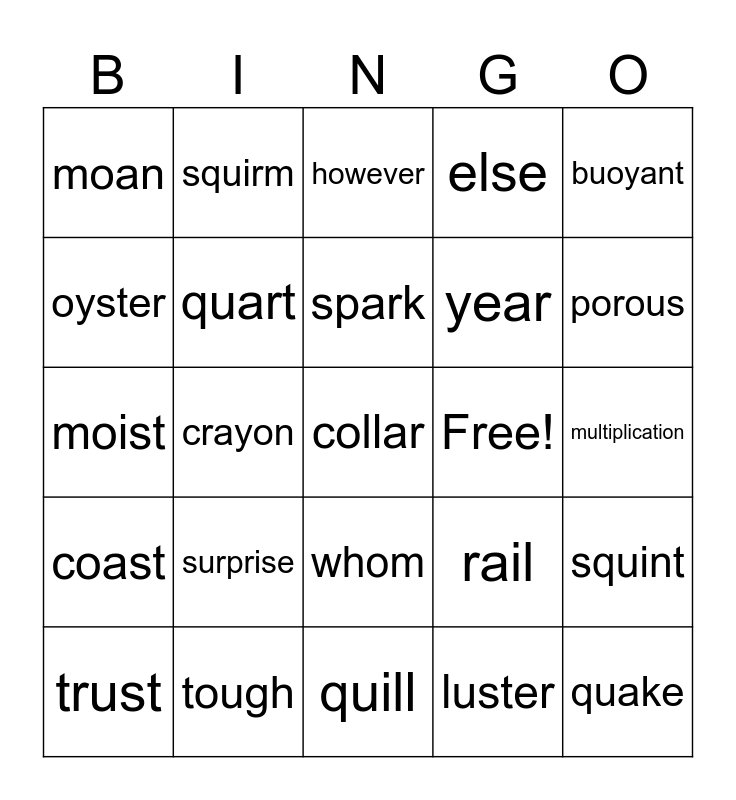 | B | I | N | G | O |
|---|---|---|---|---|
| moan | squirm | however | else | buoyant |
| oyster | quart | spark | year | porous |
| moist | crayon | collar | Free! | multiplication |
| coast | surprise | whom | rail | squint |
| trust | tough | quill | luster | quake |